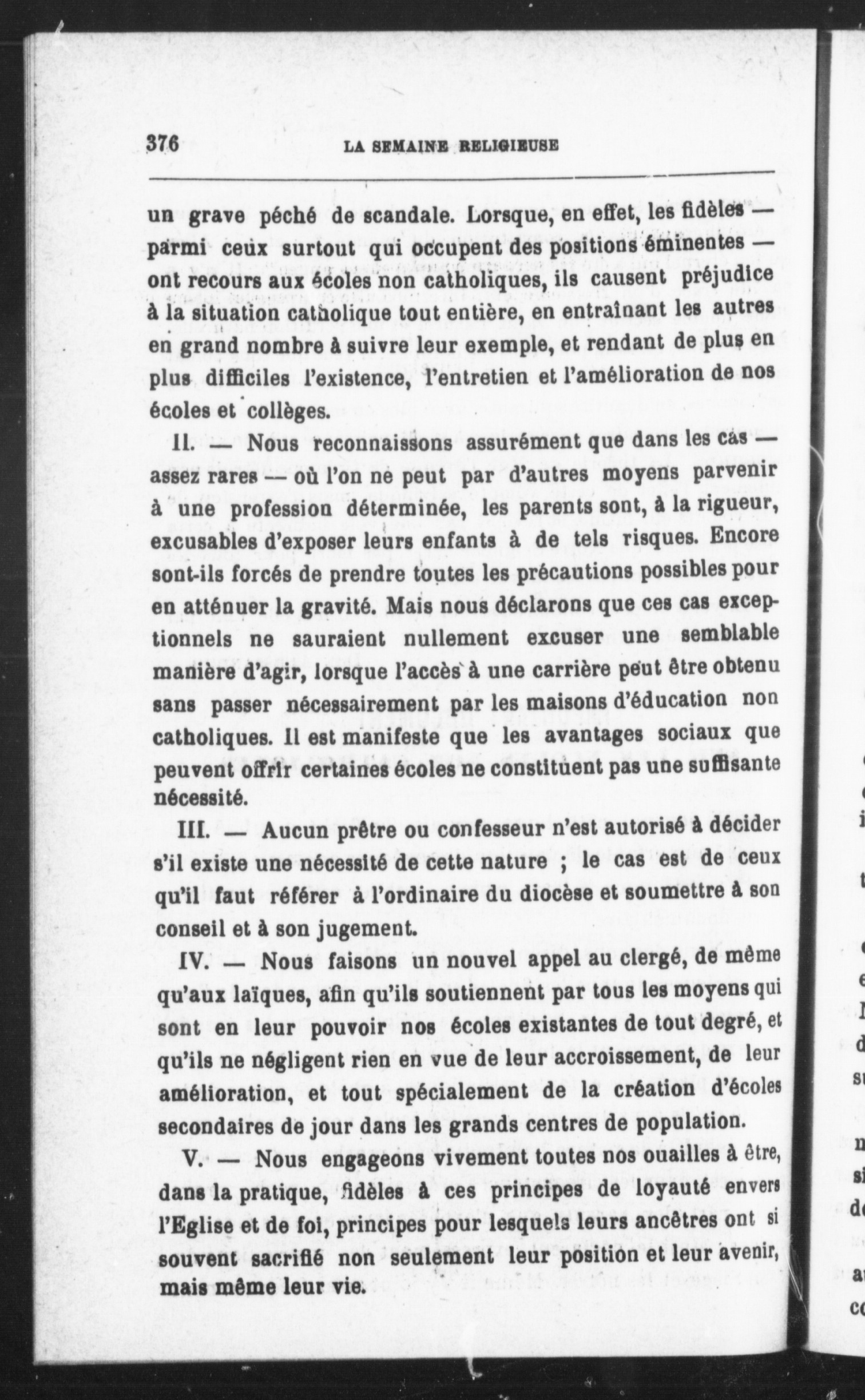 376 LA SEMAINE RELIGIEUSE

un grave péché de scandale. Lorsque, en effet, les fidèles — parmi ceux surtout qui occupent des positions éminentes — ont recours aux écoles non catholiques, ils causent préjudice à la situation catholique tout entière, en entraînant les autres en grand nombre à suivre leur exemple, et rendant de plus en plus difficiles l'existence, l'entretien et l'amélioration de nos écoles et collèges.

II. — Nous reconnaissons assurément que dans les cas — assez rares — où l'on ne peut par d'autres moyens parvenir à une profession déterminée, les parents sont, à la rigueur, excusables d'exposer leurs enfants à de tels risques. Encore sont-ils forcés de prendre toutes les précautions possibles pour en atténuer la gravité. Mais nous déclarons que ces cas exceptionnels ne sauraient nullement excuser une semblable manière d'agir, lorsque l'accès à une carrière peut être obtenu sans passer nécessairement par les maisons d'éducation non catholiques. Il est manifeste que les avantages sociaux que peuvent offrir certaines écoles ne constituent pas une suffisante nécessité.

III. — Aucun prêtre ou confesseur n'est autorisé à décider s'il existe une nécessité de cette nature ; le cas est de ceux qu'il faut référer à l'ordinaire du diocèse et soumettre à son conseil et à son jugement.

IV. — Nous faisons un nouvel appel au clergé, de même qu'aux laïques, afin qu'ils soutiennent par tous les moyens qui sont en leur pouvoir nos écoles existantes de tout degré, et qu'ils ne négligent rien en vue de leur accroissement, de leur amélioration, et tout spécialement de la création d'écoles secondaires de jour dans les grands centres de population.

V. — Nous engageons vivement toutes nos ouailles à être, dans la pratique, fidèles à ces principes de loyauté envers l'Eglise et de foi, principes pour lesquels leurs ancêtres ont si souvent sacrifié non seulement leur position et leur avenir, mais même leur vie.